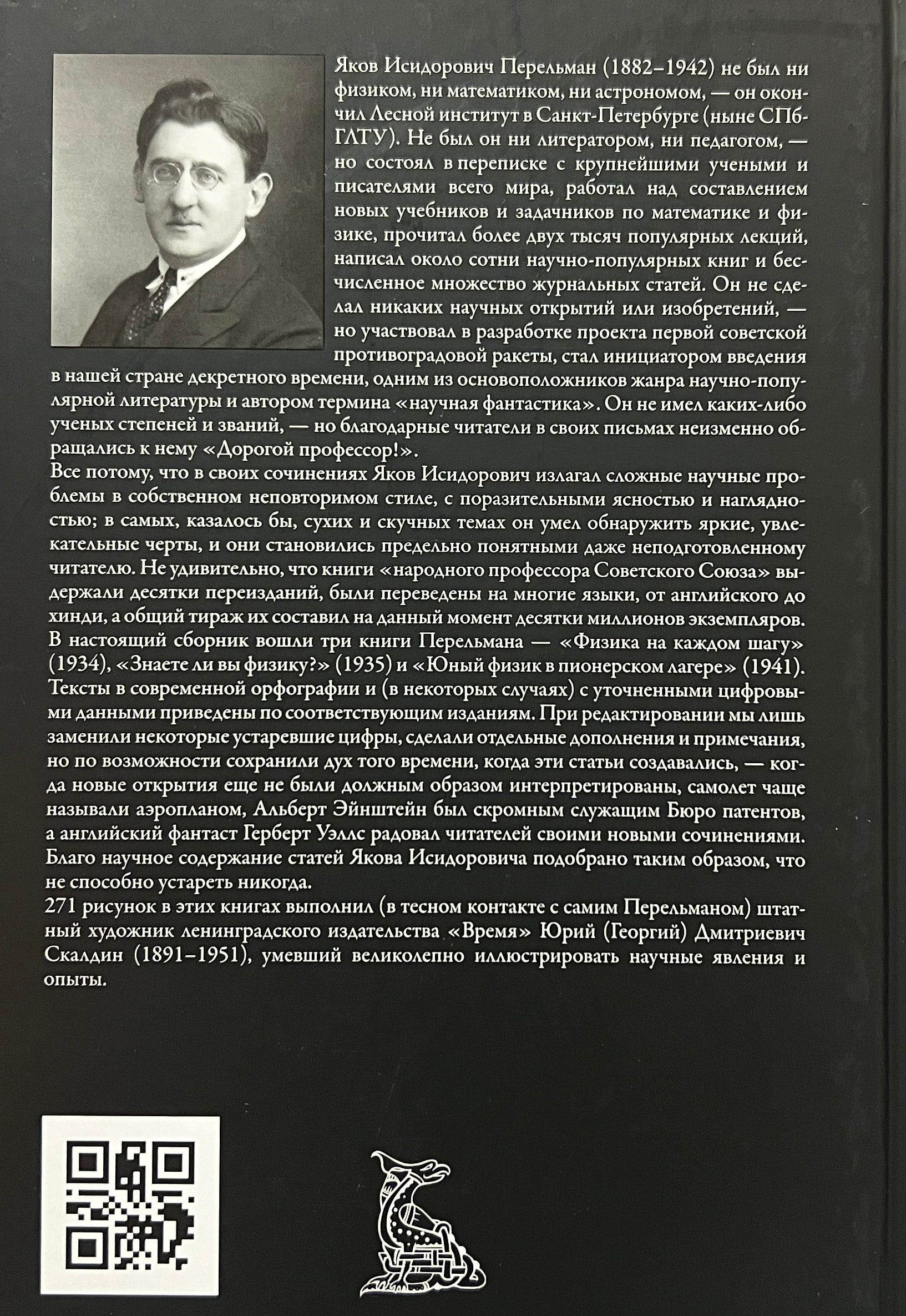 Яков Исидорович Перельман (1882–1942) не был ни физиком, ни математиком, ни астрономом, — он окончил Лесной институт в Санкт-Петербурге (ныне СПбГЛТУ). Не был он ни литератором, ни педагогом, — но состоял в переписке с крупнейшими учеными и писателями всего мира, работал над составлением новых учебников и задачников по математике и физике, прочитал более двух тысяч популярных лекций, написал около сотни научно-популярных книг и бесчисленное множество журнальных статей. Он не сделал никаких научных открытий или изобретений, — но участвовал в разработке проекта первой советской противоградовой ракеты, стал инициатором введения в нашей стране декретного времени, одним из основоположников жанра научно-популярной литературы и автором термина «научная фантастика». Он не имел каких-либо ученых степеней и званий, — но благодарные читатели в своих письмах неизменно обращались к нему «Дорогой профессор!».
Все потому, что в своих сочинениях Яков Исидорович излагал сложные научные проблемы в собственном неповторимом стиле, с поразительными ясностью и наглядностью; в самых, казалось бы, сухих и скучных темах он умел обнаружить яркие, увлекательные черты, и они становились предельно понятными даже неподготовленному читателю. Не удивительно, что книги «народного профессора Советского Союза» выдержали десятки переизданий, были переведены на многие языки, от английского до хинди, а общий тираж их составил на данный момент десятки миллионов экземпляров.
В настоящий сборник вошли три книги Перельмана — «Физика на каждом шагу» (1934), «Знаете ли вы физику?» (1935) и «Юный физик в пионерском лагере» (1941).
Тексты в современной орфографии и (в некоторых случаях) с уточненными цифровыми данными приведены по соответствующим изданиям. При редактировании мы лишь заменили некоторые устаревшие цифры, сделали отдельные дополнения и примечания, но по возможности сохранили дух того времени, когда эти статьи создавались, — когда новые открытия еще не были должным образом интерпретированы, самолет чаще называли аэропланом, Альберт Эйнштейн был скромным служащим Бюро патентов, а английский фантаст Герберт Уэллс радовал читателей своими новыми сочинениями. Благо научное содержание статей Якова Исидоровича подобрано таким образом, что не способно устареть никогда.
271 рисунок в этих книгах выполнил (в тесном контакте с самим Перельманом) штатный художник ленинградского издательства «Время» Юрий (Георгий) Дмитриевич Скалдин (1891–1951), умевший великолепно иллюстрировать научные явления и опыты.